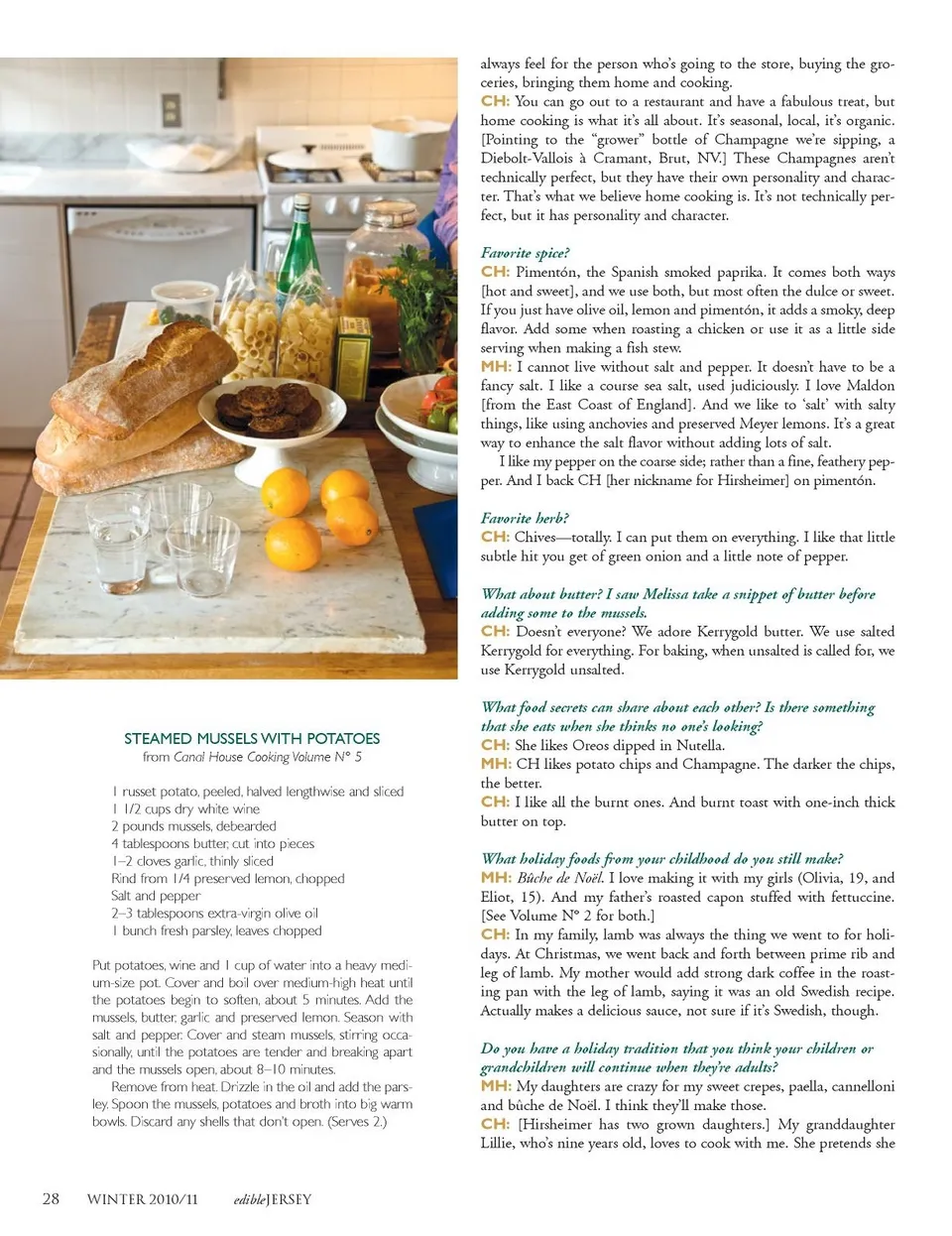 STEAMED MUSSELS WITH POTATOES
from Canal House Cooking Volume N° 5

1 russet potato, peeled, halved lengthwise and sliced
1 1/2 cups dry white wine
2 pounds mussels, debearded
4 tablespoons butter, cut into pieces
1–2 cloves garlic, thinly sliced
Rind from 1/4 preserved lemon, chopped
Salt and pepper
2–3 tablespoons extra-virgin olive oil
1 bunch fresh parsley, leaves chopped

Put potatoes, wine and 1 cup of water into a heavy medium-size pot. Cover and boil over medium-high heat until the potatoes begin to soften, about 5 minutes. Add the mussels, butter, garlic and preserved lemon. Season with salt and pepper. Cover and steam mussels, stirring occasionally, until the potatoes are tender and breaking apart and the mussels open, about 8–10 minutes.

Remove from heat. Drizzle in the oil and add the parsley. Spoon the mussels, potatoes and broth into big warm bowls. Discard any shells that don't open. (Serves 2.)

always feel for the person who's going to the store, buying the groceries, bringing them home and cooking.

CH: You can go out to a restaurant and have a fabulous treat, but home cooking is what it's all about. It's seasonal, local, it's organic. [Pointing to the "grower" bottle of Champagne we're sipping, a Diebolt-Vallois à Cramant, Brut, NV.] These Champagnes aren't technically perfect, but they have their own personality and character. That's what we believe home cooking is. It's not technically perfect, but it has personality and character.

Favorite spice?

CH: Pimentón, the Spanish smoked paprika. It comes both ways [hot and sweet], and we use both, but most often the dulce or sweet. If you just have olive oil, lemon and pimentón, it adds a smoky, deep flavor. Add some when roasting a chicken or use it as a little side serving when making a fish stew.

MH: I cannot live without salt and pepper. It doesn't have to be a fancy salt. I like a course sea salt, used judiciously. I love Maldon [from the East Coast of England]. And we like to 'salt' with salty things, like using anchovies and preserved Meyer lemons. It's a great way to enhance the salt flavor without adding lots of salt.

I like my pepper on the coarse side; rather than a fine, feathery pepper. And I back CH [her nickname for Hirsheimer] on pimentón.

Favorite herb?

CH: Chives—totally. I can put them on everything. I like that little subtle hit you get of green onion and a little note of pepper.

What about butter? I saw Melissa take a snippet of butter before adding some to the mussels.

CH: Doesn't everyone? We adore Kerrygold butter. We use salted Kerrygold for everything. For baking, when unsalted is called for, we use Kerrygold unsalted.

What food secrets can share about each other? Is there something that she eats when she thinks no one's looking?

CH: She likes Oreos dipped in Nutella.

MH: CH likes potato chips and Champagne. The darker the chips, the better.

CH: I like all the burnt ones. And burnt toast with one-inch thick butter on top.

What holiday foods from your childhood do you still make?

MH: Bûche de Noël. I love making it with my girls (Olivia, 19, and Eliot, 15). And my father's roasted capon stuffed with fettuccine. [See Volume N° 2 for both.]

CH: In my family, lamb was always the thing we went to for holidays. At Christmas, we went back and forth between prime rib and leg of lamb. My mother would add strong dark coffee in the roasting pan with the leg of lamb, saying it was an old Swedish recipe. Actually makes a delicious sauce, not sure if it's Swedish, though.

Do you have a holiday tradition that you think your children or grandchildren will continue when they're adults?

MH: My daughters are crazy for my sweet crepes, paella, cannelloni and bûche de Noël. I think they'll make those.

CH: [Hirsheimer has two grown daughters.] My granddaughter Lillie, who's nine years old, loves to cook with me. She pretends she

28 WINTER 2010/11 edibleJERSEY